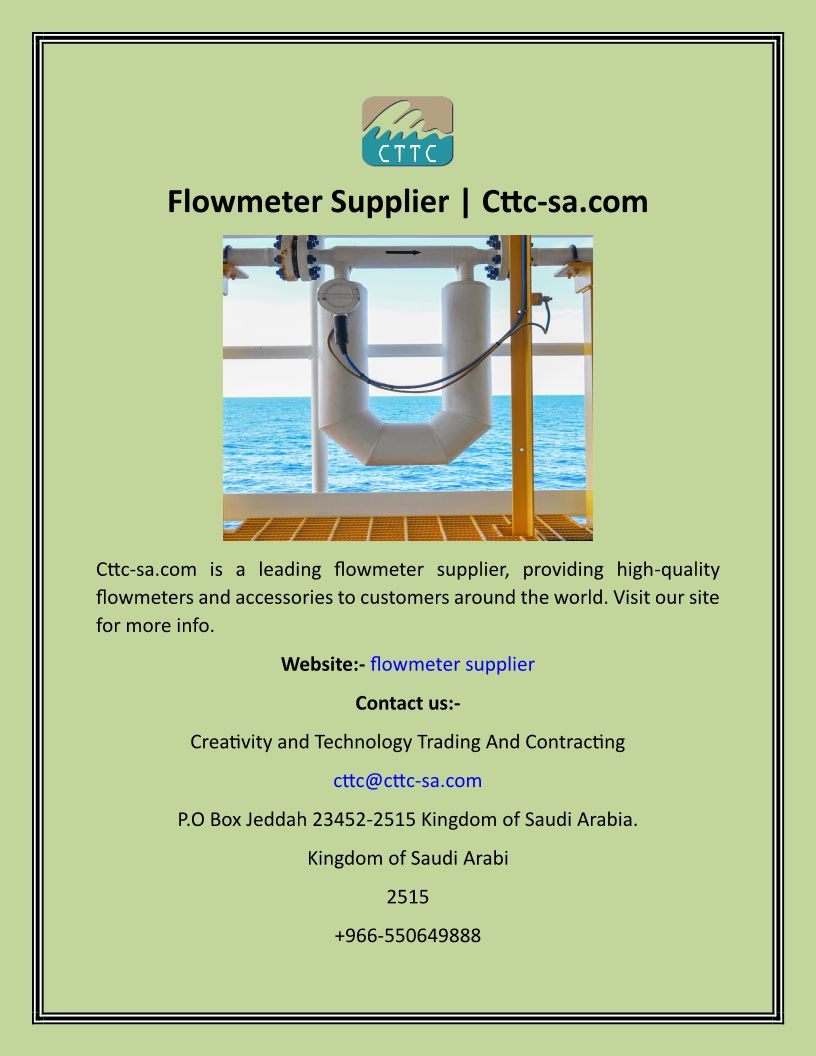 CTTC

Flowmeter Supplier | Cttc-sa.com

Cttc-sa.com is a leading flowmeter supplier, providing high-quality flowmeters and accessories to customers around the world. Visit our site for more info.

Website:- flowmeter supplier

Contact us:-

Creativity and Technology Trading And Contracting

cttc@cttc-sa.com

P.O Box Jeddah 23452-2515 Kingdom of Saudi Arabia.

Kingdom of Saudi Arabi

2515

+966-550649888